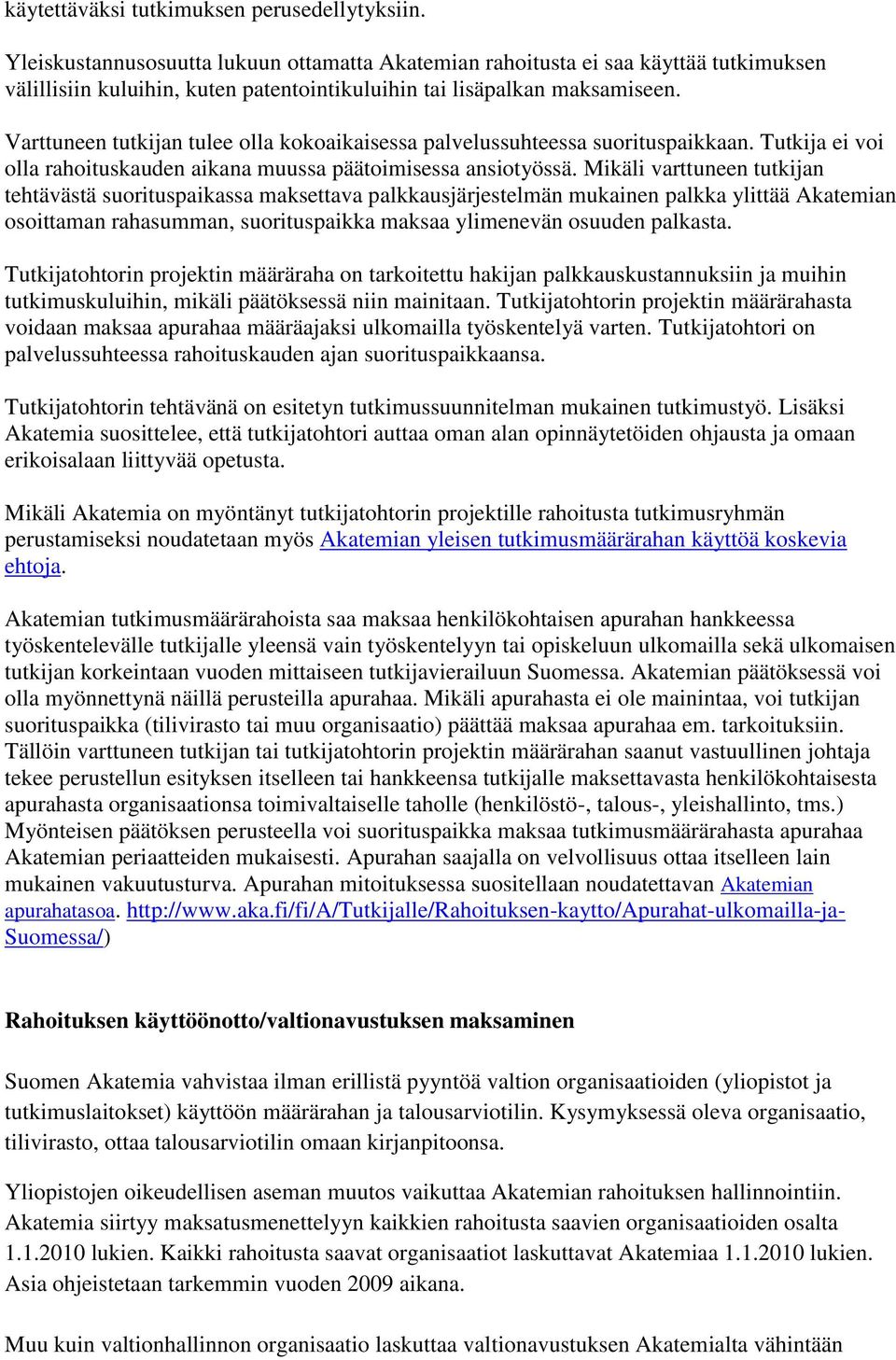 käytettäväksi tutkimuksen perusedellytyksiin.

Yleiskustannusosuutta lukuun ottamatta Akatemian rahoitusta ei saa käyttää tutkimuksen välillisiin kuluihin, kuten patentointikuluihin tai lisäpalkan maksamiseen.

Varttuneen tutkijan tulee olla kokoaikaisessa palvelussuhteessa suorituspaikkaan. Tutkija ei voi olla rahoituskauden aikana muussa päätoimisessa ansiotyössä. Mikäli varttuneen tutkijan tehtävästä suorituspaikassa maksettava palkkausjärjestelmän mukainen palkka ylittää Akatemian osoittaman rahasumman, suorituspaikka maksaa ylimenevän osuuden palkasta.

Tutkijatohtorin projektin määräraha on tarkoitettu hakijan palkkauskustannuksiin ja muihin tutkimuskuluihin, mikäli päätöksessä niin mainitaan. Tutkijatohtorin projektin määrärahasta voidaan maksaa apurahaa määräajaksi ulkomailla työskentelyä varten. Tutkijatohtori on palvelussuhteessa rahoituskauden ajan suorituspaikkaansa.

Tutkijatohtorin tehtävänä on esitetyn tutkimussuunnitelman mukainen tutkimustyö. Lisäksi Akatemia suosittelee, että tutkijatohtori auttaa oman alan opinnäytetöiden ohjausta ja omaan erikoisalaan liittyvää opetusta.

Mikäli Akatemia on myöntänyt tutkijatohtorin projektille rahoitusta tutkimusryhmän perustamiseksi noudatetaan myös Akatemian yleisen tutkimusmäärärahan käyttöä koskevia ehtoja.

Akatemian tutkimusmäärärahoista saa maksaa henkilökohtaisen apurahan hankkeessa työskentelevälle tutkijalle yleensä vain työskentelyyn tai opiskeluun ulkomailla sekä ulkomaisen tutkijan korkeintaan vuoden mittaiseen tutkijavierailuun Suomessa. Akatemian päätöksessä voi olla myönnettynä näillä perusteilla apurahaa. Mikäli apurahasta ei ole mainintaa, voi tutkijan suorituspaikka (tilivirasto tai muu organisaatio) päättää maksaa apurahaa em. tarkoituksiin. Tällöin varttuneen tutkijan tai tutkijatohtorin projektin määrärahan saanut vastuullinen johtaja tekee perustellun esityksen itselleen tai hankkeensa tutkijalle maksettavasta henkilökohtaisesta apurahasta organisaationsa toimivaltaiselle taholle (henkilöstö-, talous-, yleishallinto, tms.) Myönteisen päätöksen perusteella voi suorituspaikka maksaa tutkimusmäärärahasta apurahaa Akatemian periaatteiden mukaisesti. Apurahan saajalla on velvollisuus ottaa itselleen lain mukainen vakuutusturva. Apurahan mitoituksessa suositellaan noudatettavan Akatemian apurahatasoa. http://www.aka.fi/fi/A/Tutkijalle/Rahoituksen-kaytto/Apurahat-ulkomailla-ja-Suomessa/)

Rahoituksen käyttöönotto/valtionavustuksen maksaminen

Suomen Akatemia vahvistaa ilman erillistä pyyntöä valtion organisaatioiden (yliopistot ja tutkimuslaitokset) käyttöön määrärahan ja talousarviotilin. Kysymyksessä oleva organisaatio, tilivirasto, ottaa talousarviotilin omaan kirjanpitoonsa.

Yliopistojen oikeudellisen aseman muutos vaikuttaa Akatemian rahoituksen hallinnointiin. Akatemia siirtyy maksatusmenettelyyn kaikkien rahoitusta saavien organisaatioiden osalta 1.1.2010 lukien. Kaikki rahoitusta saavat organisaatiot laskuttavat Akatemiaa 1.1.2010 lukien. Asia ohjeistetaan tarkemmin vuoden 2009 aikana.

Muu kuin valtionhallinnon organisaatio laskuttaa valtionavustuksen Akatemialta vähintään